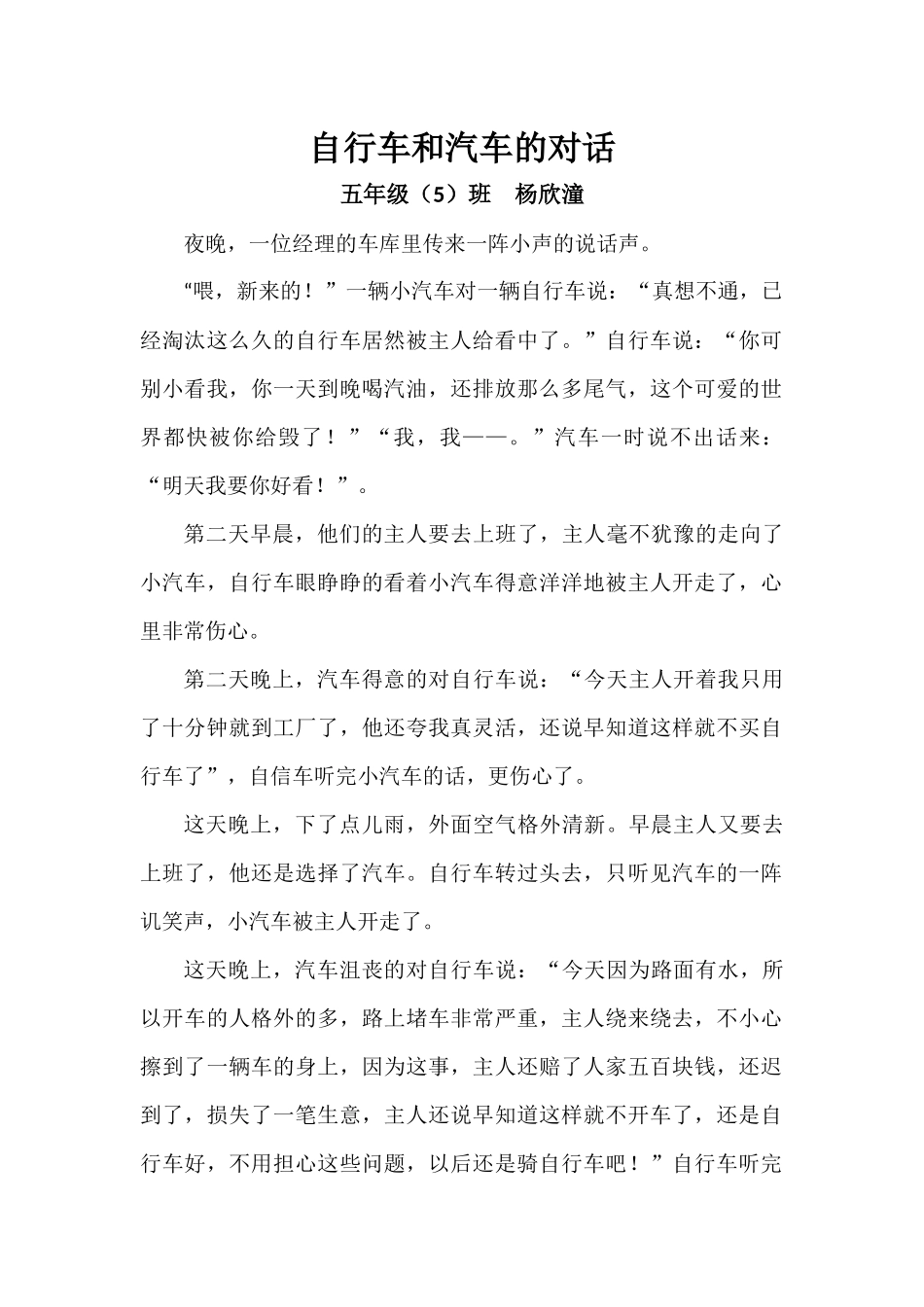 自行车和汽车的对话

五年级（5）班 杨欣潼

夜晚，一位经理的车库里传来一阵小声的说话声。

“喂，新来的！”一辆小汽车对一辆自行车说：“真想不通，已经淘汰这么久的自行车居然被主人给看中了。”自行车说：“你可别小看我，你一天到晚喝汽油，还排放那么多尾气，这个可爱的世界都快被你给毁了！”“我，我——。”汽车一时说不出话来：“明天我要你好看！”。

第二天早晨，他们的主人要去上班了，主人毫不犹豫的走向了小汽车，自行车眼睁睁的看着小汽车得意洋洋地被主人开走了，心里非常伤心。

第二天晚上，汽车得意的对自行车说：“今天主人开着我只用了十分钟就到工厂了，他还夸我真灵活，还说早知道这样就不买自行车了”，自信车听完小汽车的话，更伤心了。

这天晚上，下了点儿雨，外面空气格外清新。早晨主人又要去上班了，他还是选择了汽车。自行车转过头去，只听见汽车的一阵讥笑声，小汽车被主人开走了。

这天晚上，汽车沮丧的对自行车说：“今天因为路面有水，所以开车的人格外的多，路上堵车非常严重，主人绕来绕去，不小心擦到了一辆车的身上，因为这事，主人还赔了人家五百块钱，还迟到了，损失了一笔生意，主人还说早知道这样就不开车了，还是自行车好，不用担心这些问题，以后还是骑自行车吧！”自行车听完